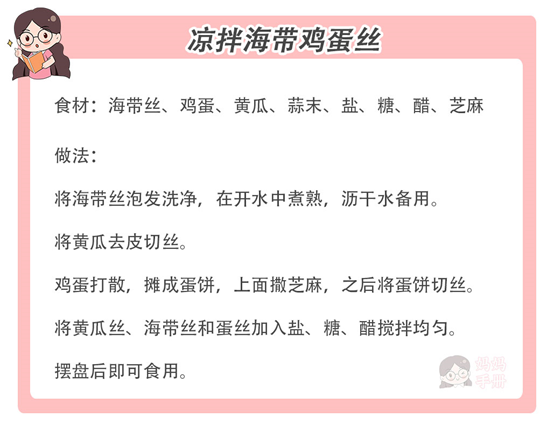 凉拌海带鸡蛋丝

食材：海带丝、鸡蛋、黄瓜、蒜末、盐、糖、醋、芝麻

做法：

将海带丝泡发洗净，在开水中煮熟，沥干水备用。

将黄瓜去皮切丝。

鸡蛋打散，摊成蛋饼，上面撒芝麻，之后将蛋饼切丝。

将黄瓜丝、海带丝和蛋丝加入盐、糖、醋搅拌均匀。

摆盘后即可食用。

妈妈手册